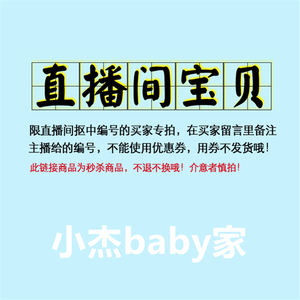 直播间宝贝

限直播间抠中编号的买家专拍，在买家留言里备注主播给的编号，不能使用优惠券，用券不发货哦!

此链接商品为秒杀商品，不退不换哦！介意者慎拍!

小杰baby家